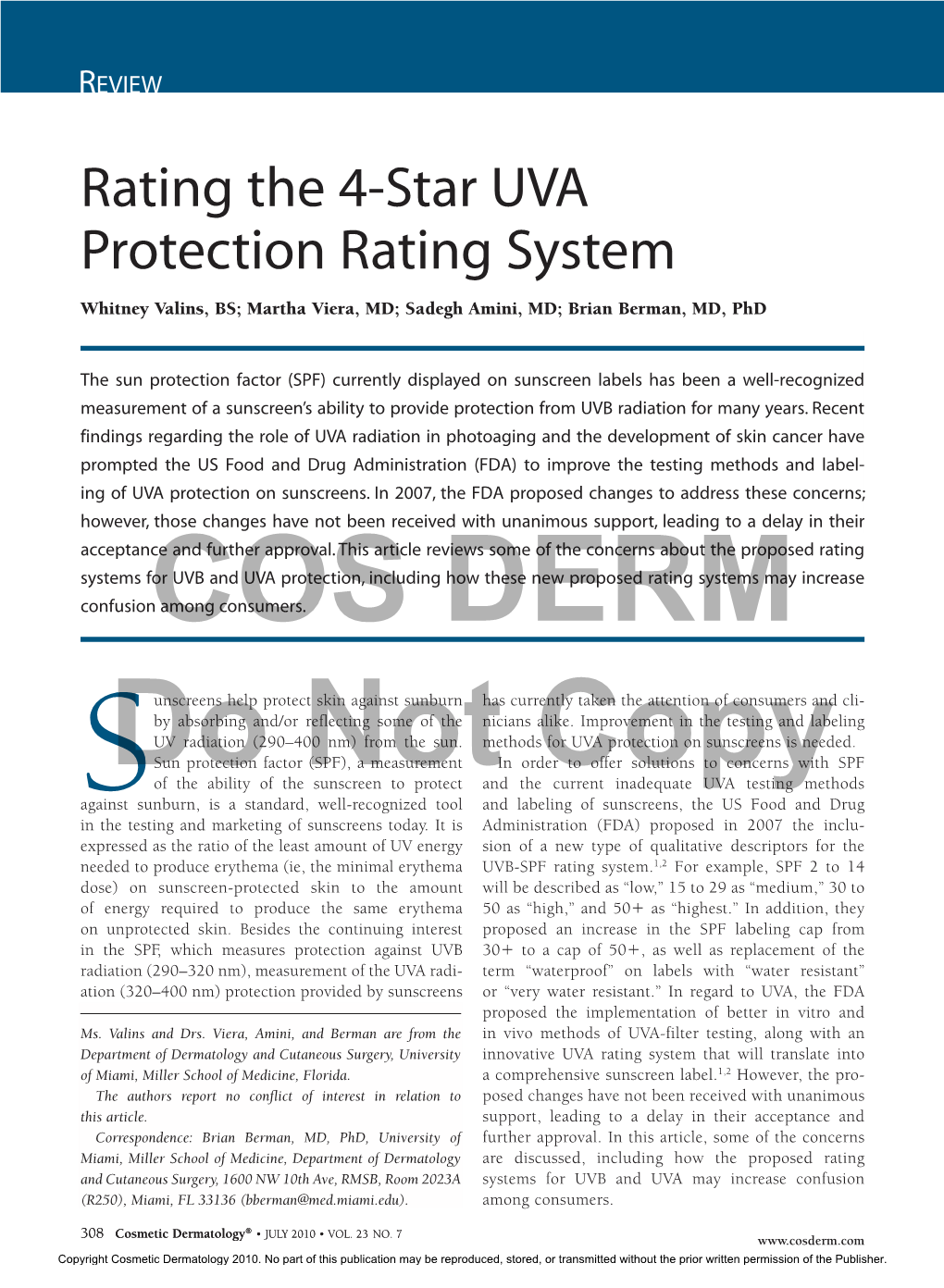 REVIEW

Rating the 4-Star UVA Protection Rating System

Whitney Valins, BS; Martha Viera, MD; Sadegh Amini, MD; Brian Berman, MD, PhD

The sun protection factor (SPF) currently displayed on sunscreen labels has been a well-recognized measurement of a sunscreen's ability to provide protection from UVB radiation for many years. Recent findings regarding the role of UVA radiation in photoaging and the development of skin cancer have prompted the US Food and Drug Administration (FDA) to improve the testing methods and labeling of UVA protection on sunscreens. In 2007, the FDA proposed changes to address these concerns; however, those changes have not been received with unanimous support, leading to a delay in their acceptance and further approval. This article reviews some of the concerns about the proposed rating systems for UVB and UVA protection, including how these new proposed rating systems may increase confusion among consumers.

COS DERM

Do Not Copy

Sunscreens help protect skin against sunburn by absorbing and/or reflecting some of the UV radiation (290–400 nm) from the sun. Sun protection factor (SPF), a measurement of the ability of the sunscreen to protect against sunburn, is a standard, well-recognized tool in the testing and marketing of sunscreens today. It is expressed as the ratio of the least amount of UV energy needed to produce erythema (ie, the minimal erythema dose) on sunscreen-protected skin to the amount of energy required to produce the same erythema on unprotected skin. Besides the continuing interest in the SPF, which measures protection against UVB radiation (290–320 nm), measurement of the UVA radiation (320–400 nm) protection provided by sunscreens

Ms. Valins and Drs. Viera, Amini, and Berman are from the Department of Dermatology and Cutaneous Surgery, University of Miami, Miller School of Medicine, Florida.

The authors report no conflict of interest in relation to this article.

Correspondence: Brian Berman, MD, PhD, University of Miami, Miller School of Medicine, Department of Dermatology and Cutaneous Surgery, 1600 NW 10th Ave, RMSB, Room 2023A (R250), Miami, FL 33136 (bberman@med.miami.edu).

has currently taken the attention of consumers and clinicians alike. Improvement in the testing and labeling methods for UVA protection on sunscreens is needed.

In order to offer solutions to concerns with SPF and the current inadequate UVA testing methods and labeling of sunscreens, the US Food and Drug Administration (FDA) proposed in 2007 the inclusion of a new type of qualitative descriptors for the UVB-SPF rating system.$^{1,2}$ For example, SPF 2 to 14 will be described as "low," 15 to 29 as "medium," 30 to 50 as "high," and 50+ as "highest." In addition, they proposed an increase in the SPF labeling cap from 30+ to a cap of 50+, as well as replacement of the term "waterproof" on labels with "water resistant" or "very water resistant." In regard to UVA, the FDA proposed the implementation of better in vitro and in vivo methods of UVA-filter testing, along with an innovative UVA rating system that will translate into a comprehensive sunscreen label.$^{1,2}$ However, the proposed changes have not been received with unanimous support, leading to a delay in their acceptance and further approval. In this article, some of the concerns are discussed, including how the proposed rating systems for UVB and UVA may increase confusion among consumers.

308 Cosmetic Dermatology® • JULY 2010 • VOL. 23 NO. 7

www.cosderm.com

Copyright Cosmetic Dermatology 2010. No part of this publication may be reproduced, stored, or transmitted without the prior written permission of the Publisher.